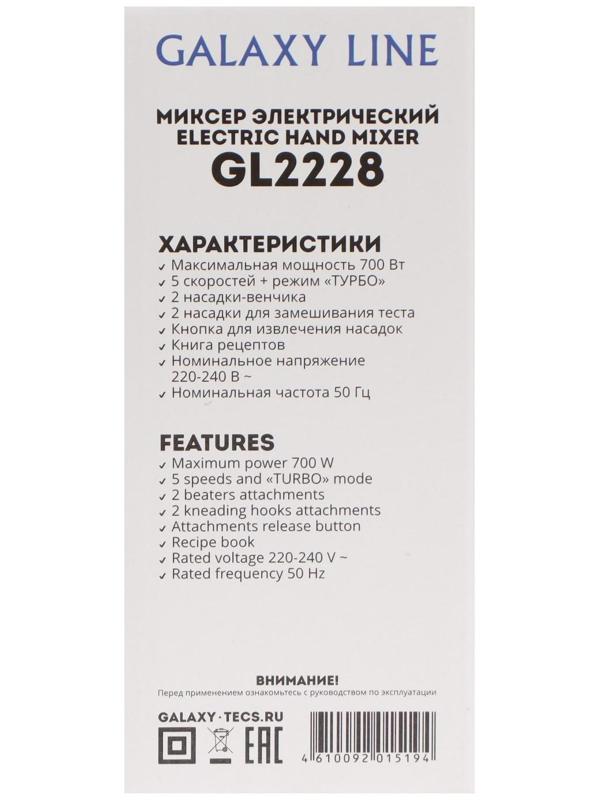 GALAXY LINE

МИКСЕР ЭЛЕКТРИЧЕСКИЙ
ELECTRIC HAND MIXER
GL2228

ХАРАКТЕРИСТИКИ
✓ Максимальная мощность 700 Вт
✓ 5 скоростей + режим «ТУРБО»
✓ 2 насадки-венчика
✓ 2 насадки для замешивания теста
✓ Кнопка для извлечения насадок
✓ Книга рецептов
✓ Номинальное напряжение 220-240 В ~
✓ Номинальная частота 50 Гц

FEATURES
✓ Maximum power 700 W
✓ 5 speeds and «TURBO» mode
✓ 2 beaters attachments
✓ 2 kneading hooks attachments
✓ Attachments release button
✓ Recipe book
✓ Rated voltage 220-240 V ~
✓ Rated frequency 50 Hz

ВНИМАНИЕ!
Перед применением ознакомьтесь с руководством по эксплуатации

GALAXY-TECS.RU

EAC

4 610092 015194